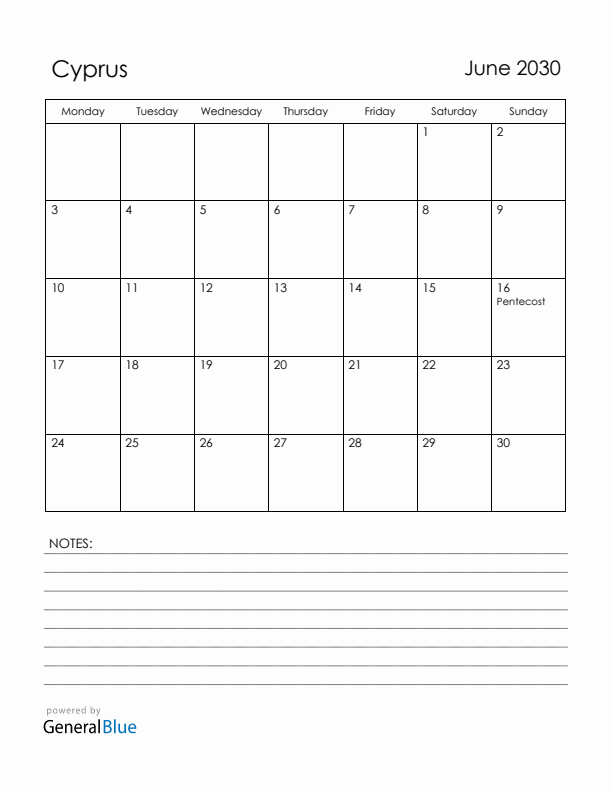 Cyprus

June 2030

| Monday | Tuesday | Wednesday | Thursday | Friday | Saturday | Sunday |
|---|---|---|---|---|---|---|
| | | | | | 1 | 2 |
| 3 | 4 | 5 | 6 | 7 | 8 | 9 |
| 10 | 11 | 12 | 13 | 14 | 15 | 16 Pentecost |
| 17 | 18 | 19 | 20 | 21 | 22 | 23 |
| 24 | 25 | 26 | 27 | 28 | 29 | 30 |

NOTES:

powered by
GeneralBlue